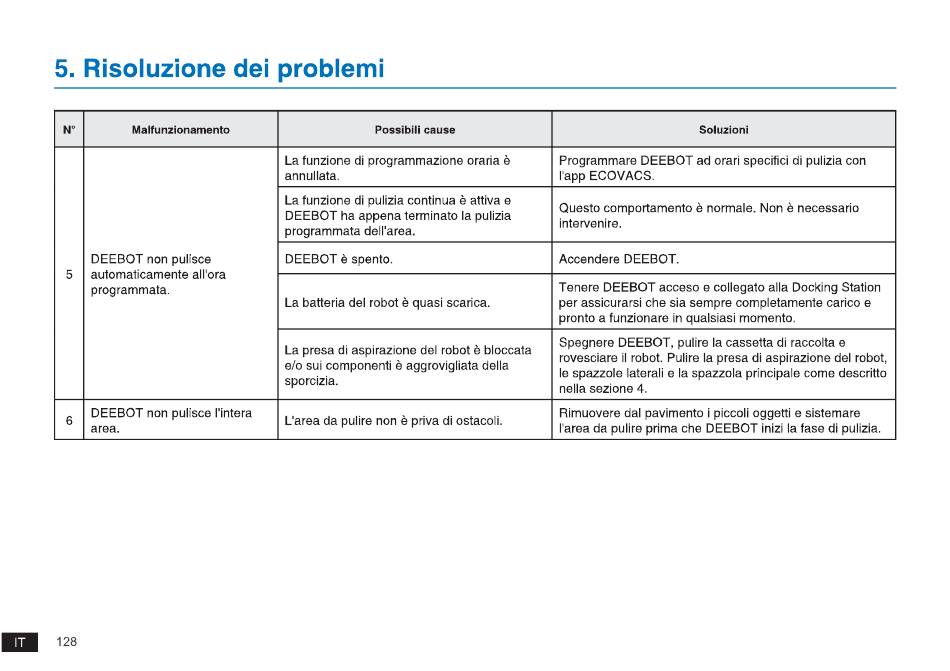 5. Risoluzione dei problemi

| N° | Malfunzionamento | Possibili cause | Soluzioni |
|---|---|---|---|
| 5 | DEEBOT non pulisce automaticamente all'ora programmata. | La funzione di programmazione oraria è annullata. | Programmare DEEBOT ad orari specifici di pulizia con l'app ECOVACS. |
| | | La funzione di pulizia continua è attiva e DEEBOT ha appena terminato la pulizia programmata dell'area. | Questo comportamento è normale. Non è necessario intervenire. |
| | | DEEBOT è spento. | Accendere DEEBOT. |
| | | La batteria del robot è quasi scarica. | Tenere DEEBOT acceso e collegato alla Docking Station per assicurarsi che sia sempre completamente carico e pronto a funzionare in qualsiasi momento. |
| | | La presa di aspirazione del robot è bloccata e/o sui componenti è aggrovigliata della sporcizia. | Spegnere DEEBOT, pulire la cassetta di raccolta e rovesciare il robot. Pulire la presa di aspirazione del robot, le spazzole laterali e la spazzola principale come descritto nella sezione 4. |
| 6 | DEEBOT non pulisce l'intera area. | L'area da pulire non è priva di ostacoli. | Rimuovere dal pavimento i piccoli oggetti e sistemare l'area da pulire prima che DEEBOT inizi la fase di pulizia. |

IT 128